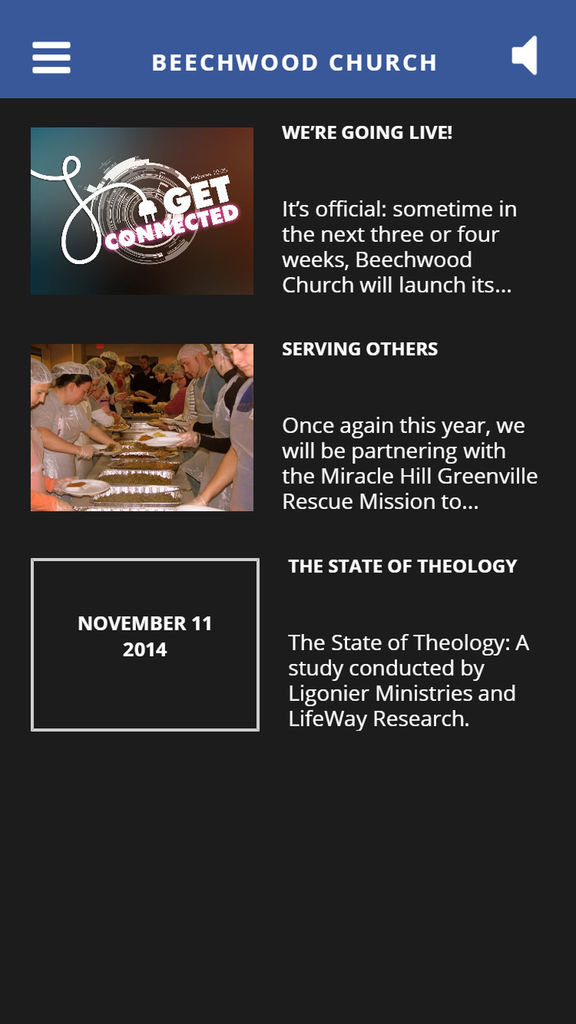 BEECHWOOD CHURCH

GET CONNECTED

WE'RE GOING LIVE!

It's official: sometime in the next three or four weeks, Beechwood Church will launch its...

SERVING OTHERS

Once again this year, we will be partnering with the Miracle Hill Greenville Rescue Mission to...

NOVEMBER 11 2014

THE STATE OF THEOLOGY

The State of Theology: A study conducted by Ligonier Ministries and LifeWay Research.